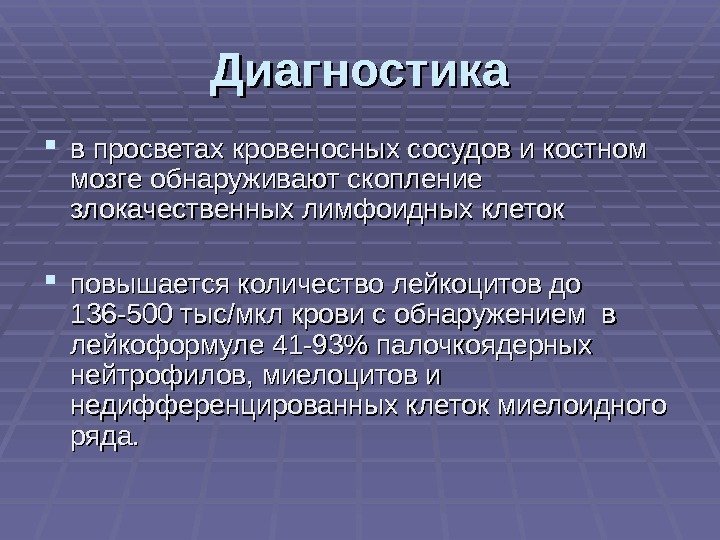 Диагностика

в просветах кровеносных сосудов и костном мозге обнаруживают скопление злокачественных лимфоидных клеток

повышается количество лейкоцитов до 136-500 тыс/мкл крови с обнаружением в лейкоформуле 41-93% палочкоядерных нейтрофилов, миелоцитов и недифференцированных клеток миелоидного ряда.